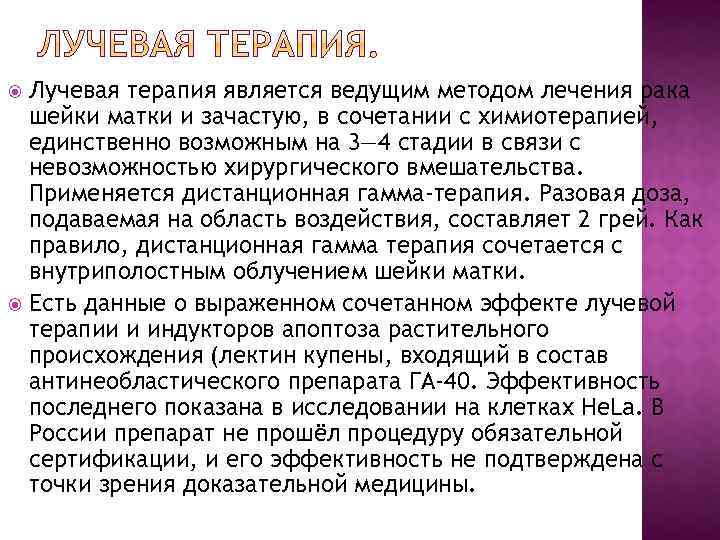 ЛУЧЕВАЯ ТЕРАПИЯ.

Лучевая терапия является ведущим методом лечения рака шейки матки и зачастую, в сочетании с химиотерапией, единственно возможным на 3—4 стадии в связи с невозможностью хирургического вмешательства. Применяется дистанционная гамма-терапия. Разовая доза, подаваемая на область воздействия, составляет 2 грей. Как правило, дистанционная гамма терапия сочетается с внутриполостным облучением шейки матки.

Есть данные о выраженном сочетанном эффекте лучевой терапии и индукторов апоптоза растительного происхождения (лектин купены, входящий в состав антинеобластического препарата ГА-40. Эффективность последнего показана в исследовании на клетках HeLa. В России препарат не прошёл процедуру обязательной сертификации, и его эффективность не подтверждена с точки зрения доказательной медицины.